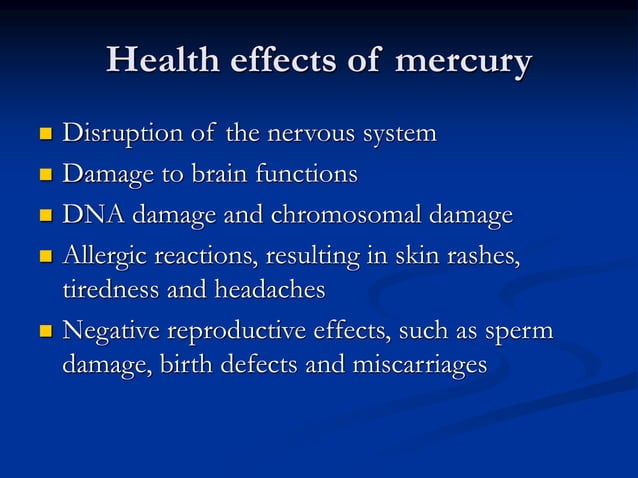 Health effects of mercury

- Disruption of the nervous system
- Damage to brain functions
- DNA damage and chromosomal damage
- Allergic reactions, resulting in skin rashes, tiredness and headaches
- Negative reproductive effects, such as sperm damage, birth defects and miscarriages